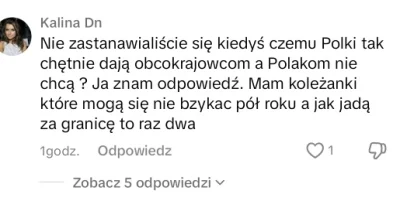 Kalina Dn
Nie zastanawialiście się kiedyś czemu Polki tak chętnie dają obcokrajowcom a Polakom nie chcą ? Ja znam odpowiedź. Mam koleżanki które mogą się nie bzykac pół roku a jak jadą za granicę to raz dwa

1godz. Odpowiedz 1

Zobacz 5 odpowiedzi